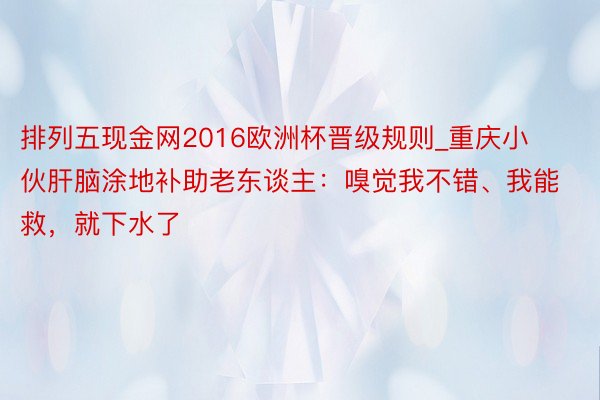 排列五现金网2016欧洲杯晋级规则_重庆小伙肝脑涂地补助老东谈主：嗅觉我不错、我能救，就下水了